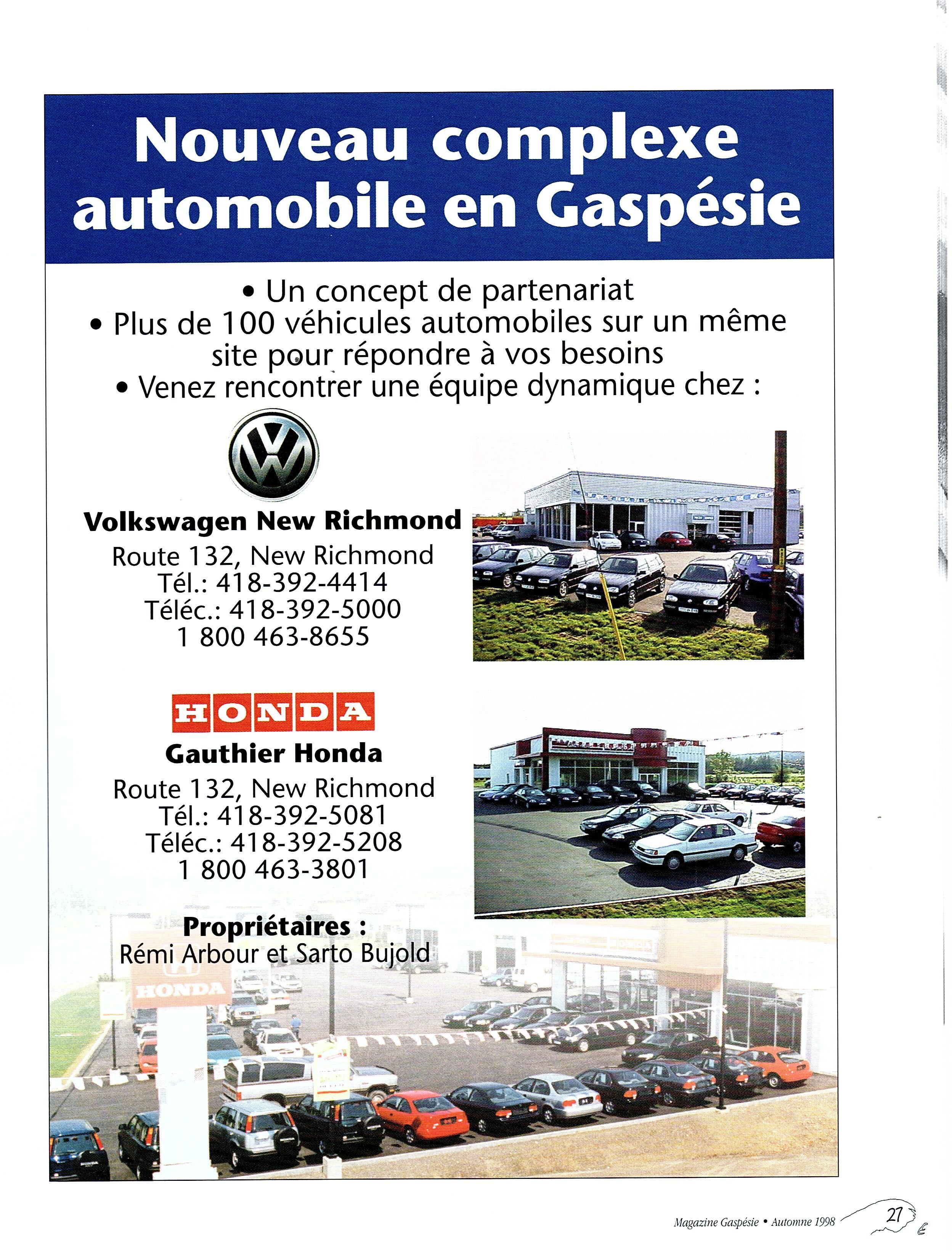 Nouveau complexe automobile en Gaspésie

• Un concept de partenariat
• Plus de 100 véhicules automobiles sur un même site pour répondre à vos besoins
• Venez rencontrer une équipe dynamique chez :

Volkswagen New Richmond
Route 132, New Richmond
Tél.: 418-392-4414
Téléc.: 418-392-5000
1 800 463-8655

HONDA
Gauthier Honda
Route 132, New Richmond
Tél.: 418-392-5081
Téléc.: 418-392-5208
1 800 463-3801

Propriétaires :
Rémi Arbour et Sarto Bujold

HONDA

Magazine Gaspésie • Automne 1998 27